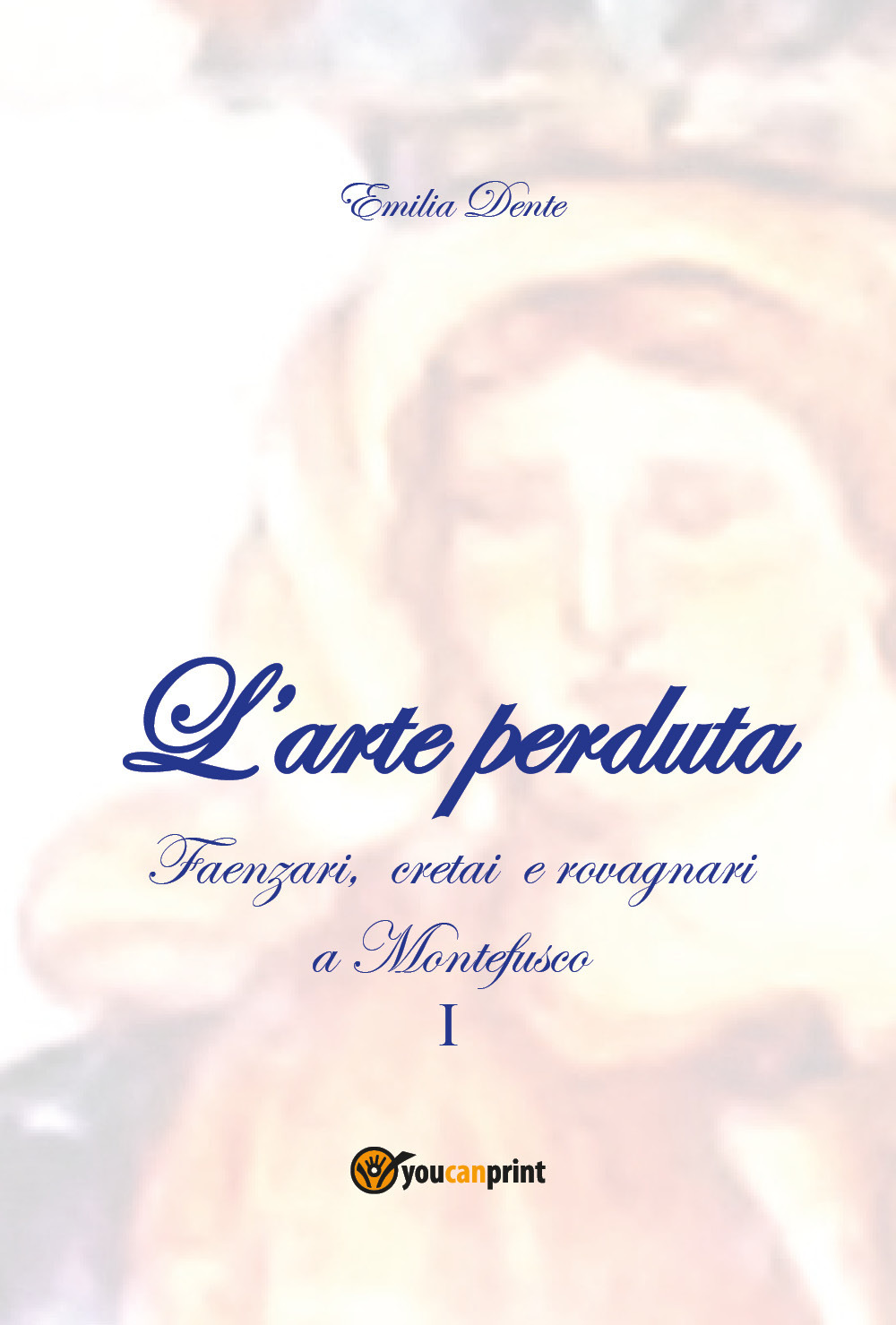 Emilia Dente

L'arte perduta

Faenzari, cretai e rovagnari a Montefusco

I

youcanprint